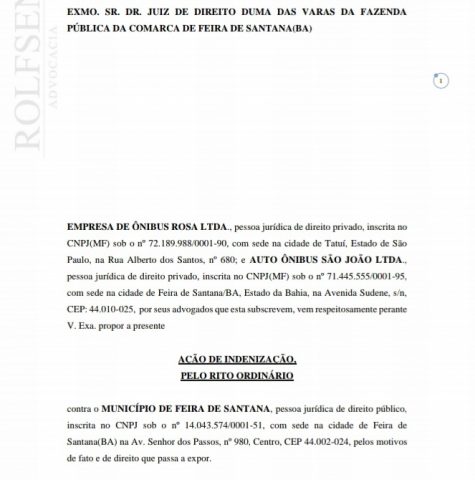 ROLFSEN
ADVOCACIA

EXMO. SR. DR. JUIZ DE DIREITO DUMA DAS VARAS DA FAZENDA PÚBLICA DA COMARCA DE FEIRA DE SANTANA(BA)

1

EMPRESA DE ÔNIBUS ROSA LTDA., pessoa jurídica de direito privado, inscrita no CNPJ(MF) sob o nº 72.189.988/0001-90, com sede na cidade de Tatuí, Estado de São Paulo, na Rua Alberto dos Santos, nº 680; e AUTO ÔNIBUS SÃO JOÃO LTDA., pessoa jurídica de direito privado, inscrita no CNPJ(MF) sob o nº 71.445.555/0001-95, com sede na cidade de Feira de Santana/BA, Estado da Bahia, na Avenida Sudene, s/n, CEP: 44.010-025, por seus advogados que esta subscrevem, vem respeitosamente perante V. Exa. propor a presente

AÇÃO DE INDENIZAÇÃO,
PELO RITO ORDINÁRIO

contra o MUNICÍPIO DE FEIRA DE SANTANA, pessoa jurídica de direito público, inscrita no CNPJ sob o nº 14.043.574/0001-51, com sede na cidade de Feira de Santana(BA) na Av. Senhor dos Passos, nº 980, Centro, CEP 44.002-024, pelos motivos de fato e de direito que passa a expor.